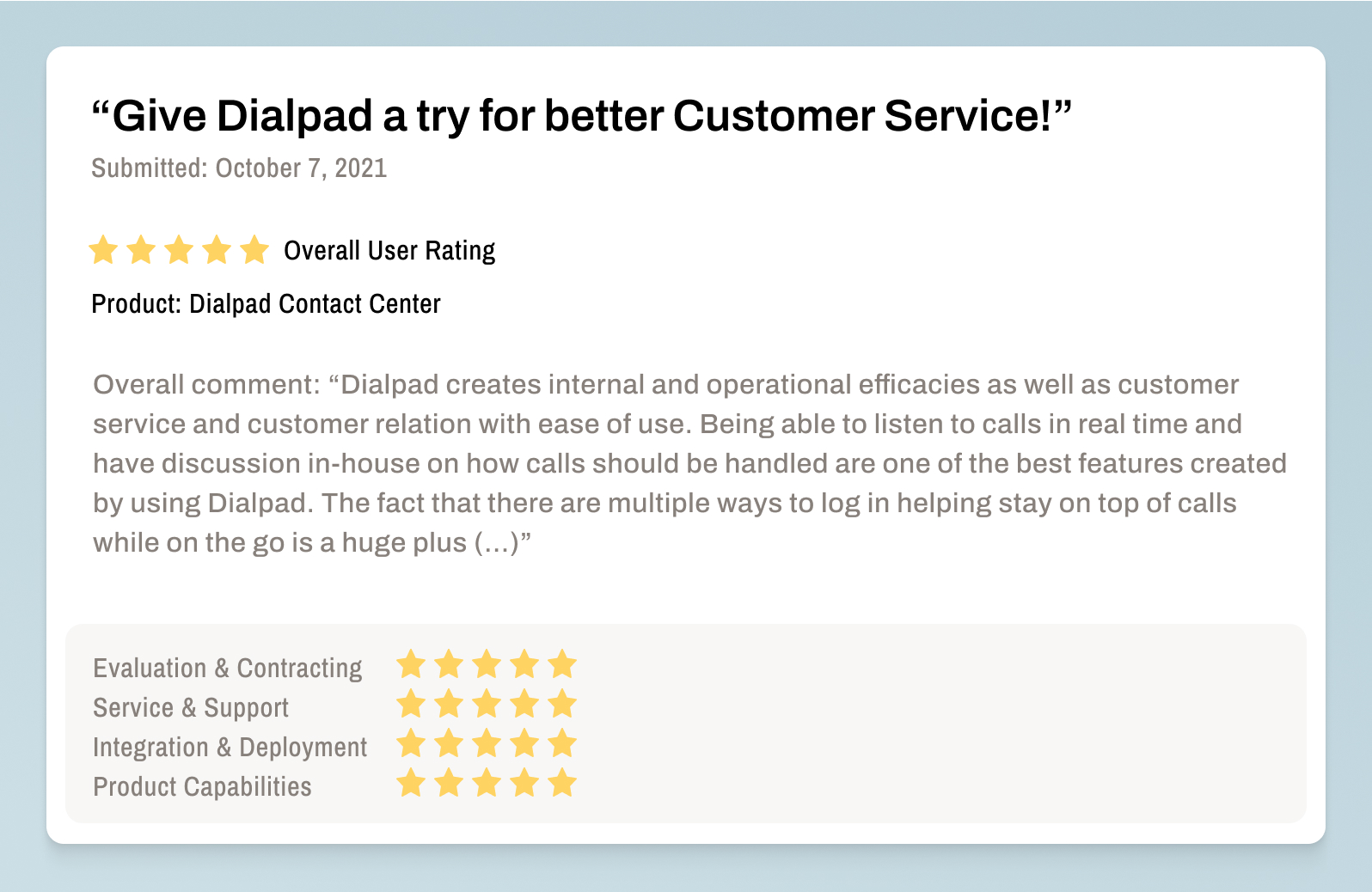 "Give Dialpad a try for better Customer Service!"
Submitted: October 7, 2021

Overall User Rating

Product: Dialpad Contact Center

Overall comment: "Dialpad creates internal and operational efficacies as well as customer service and customer relation with ease of use. Being able to listen to calls in real time and have discussion in-house on how calls should be handled are one of the best features created by using Dialpad. The fact that there are multiple ways to log in helping stay on top of calls while on the go is a huge plus (...)"

Evaluation & Contracting
Service & Support
Integration & Deployment
Product Capabilities